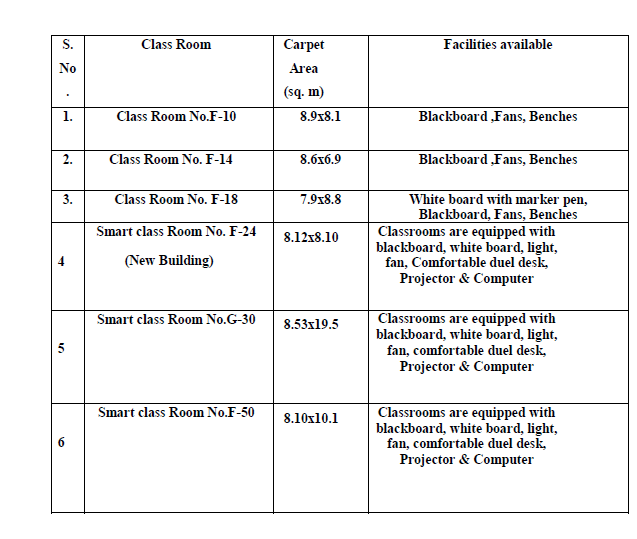 | S. No . | Class Room | Carpet Area (sq. m) | Facilities available |
|---|---|---|---|
| 1. | Class Room No.F-10 | 8.9x8.1 | Blackboard ,Fans, Benches |
| 2. | Class Room No. F-14 | 8.6x6.9 | Blackboard ,Fans, Benches |
| 3. | Class Room No. F-18 | 7.9x8.8 | White board with marker pen, Blackboard, Fans, Benches |
| 4 | Smart class Room No. F-24 (New Building) | 8.12x8.10 | Classrooms are equipped with blackboard, white board, light, fan, Comfortable duel desk, Projector & Computer |
| 5 | Smart class Room No.G-30 | 8.53x19.5 | Classrooms are equipped with blackboard, white board, light, fan, comfortable duel desk, Projector & Computer |
| 6 | Smart class Room No.F-50 | 8.10x10.1 | Classrooms are equipped with blackboard, white board, light, fan, comfortable duel desk, Projector & Computer |